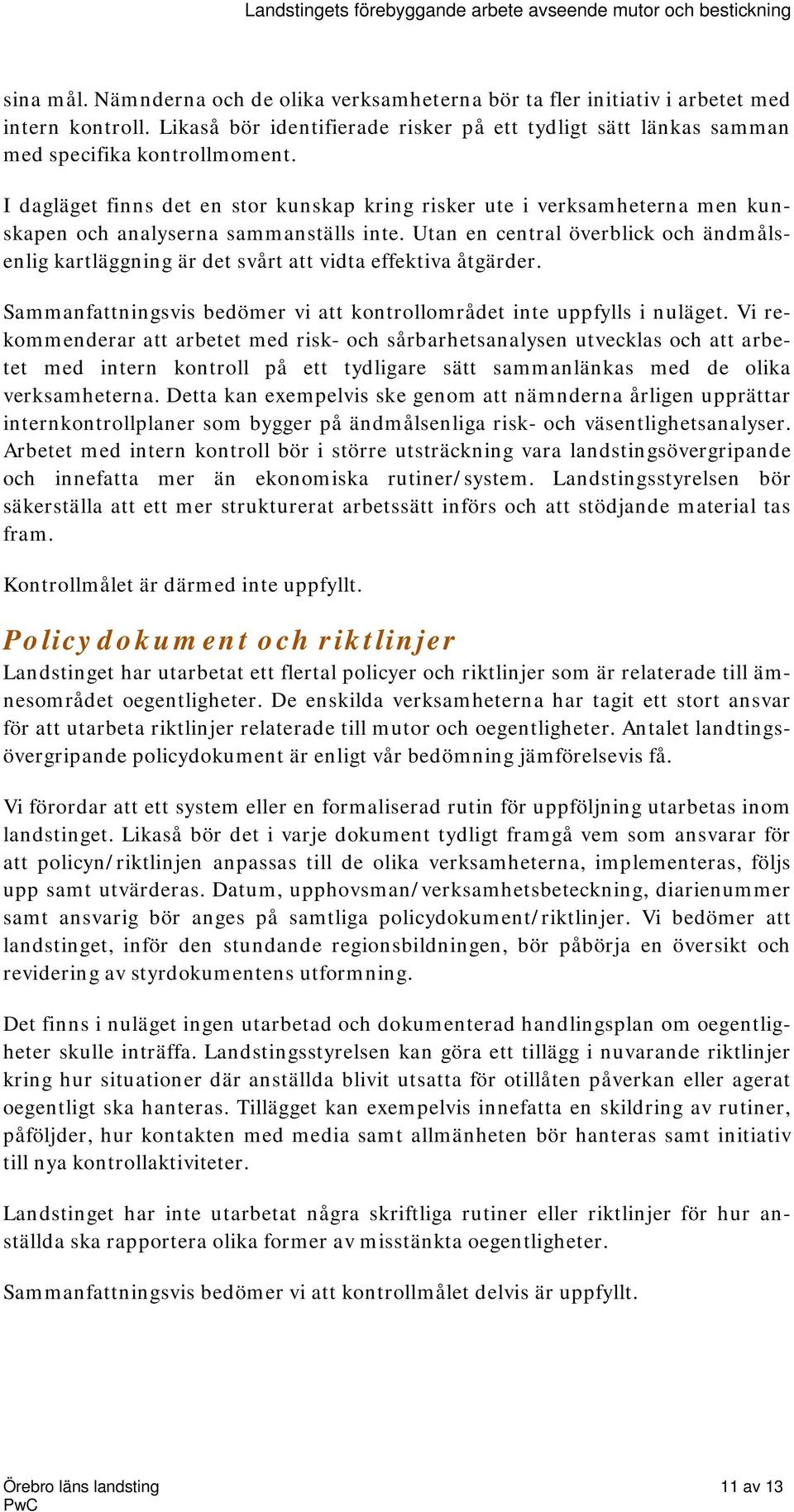 Landstingets förebyggande arbete avseende mutor och bestickning

sina mål. Nämnderna och de olika verksamheterna bör ta fler initiativ i arbetet med intern kontroll. Likaså bör identifierade risker på ett tydligt sätt länkas samman med specifika kontrollmoment.

I dagläget finns det en stor kunskap kring risker ute i verksamheterna men kunskapen och analyserna sammanställs inte. Utan en central överblick och ändmålsenlig kartläggning är det svårt att vidta effektiva åtgärder.

Sammanfattningsvis bedömer vi att kontrollområdet inte uppfylls i nuläget. Vi rekommenderar att arbetet med risk- och sårbarhetsanalysen utvecklas och att arbetet med intern kontroll på ett tydligare sätt sammanlänkas med de olika verksamheterna. Detta kan exempelvis ske genom att nämnderna årligen upprättar internkontrollplaner som bygger på ändmålsenliga risk- och väsentlighetsanalyser. Arbetet med intern kontroll bör i större utsträckning vara landstingsövergripande och innefatta mer än ekonomiska rutiner/system. Landstingsstyrelsen bör säkerställa att ett mer strukturerat arbetssätt införs och att stödjande material tas fram.

Kontrollmålet är därmed inte uppfyllt.

Policydokument och riktlinjer

Landstinget har utarbetat ett flertal policyer och riktlinjer som är relaterade till ämnesområdet oegentligheter. De enskilda verksamheterna har tagit ett stort ansvar för att utarbeta riktlinjer relaterade till mutor och oegentligheter. Antalet landtingsövergripande policydokument är enligt vår bedömning jämförelsevis få.

Vi förordar att ett system eller en formaliserad rutin för uppföljning utarbetas inom landstinget. Likaså bör det i varje dokument tydligt framgå vem som ansvarar för att policyn/riktlinjen anpassas till de olika verksamheterna, implementeras, följs upp samt utvärderas. Datum, upphovsman/verksamhetsbeteckning, diarienummer samt ansvarig bör anges på samtliga policydokument/riktlinjer. Vi bedömer att landstinget, inför den stundande regionsbildningen, bör påbörja en översikt och revidering av styrdokumentens utformning.

Det finns i nuläget ingen utarbetad och dokumenterad handlingsplan om oegentligheter skulle inträffa. Landstingsstyrelsen kan göra ett tillägg i nuvarande riktlinjer kring hur situationer där anställda blivit utsatta för otillåten påverkan eller agerat oegentligt ska hanteras. Tillägget kan exempelvis innefatta en skildring av rutiner, påföljder, hur kontakten med media samt allmänheten bör hanteras samt initiativ till nya kontrollaktiviteter.

Landstinget har inte utarbetat några skriftliga rutiner eller riktlinjer för hur anställda ska rapportera olika former av misstänkta oegentligheter.

Sammanfattningsvis bedömer vi att kontrollmålet delvis är uppfyllt.

Örebro läns landsting
PwC
11 av 13